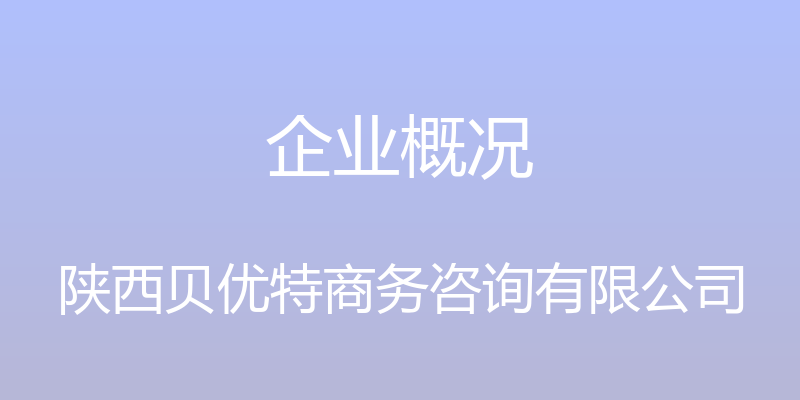 企业概况

陕西贝优特商务咨询有限公司